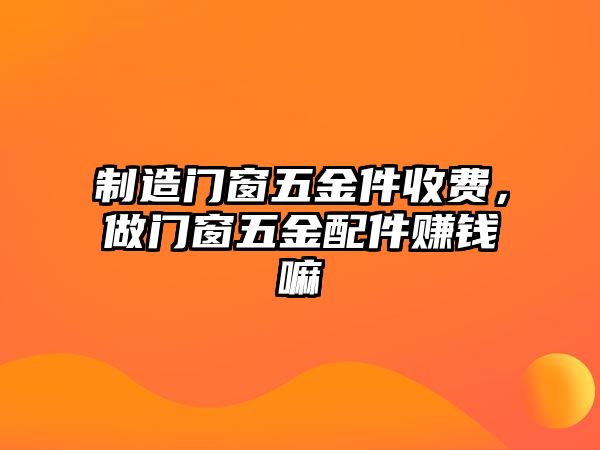 制造门窗五金件收费，做门窗五金配件赚钱嘛